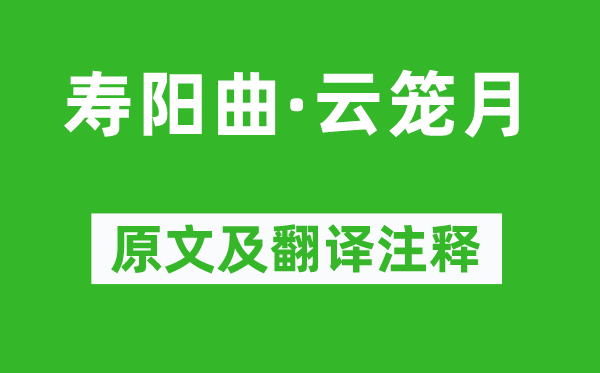 寿阳曲·云笼月

原文及翻译注释